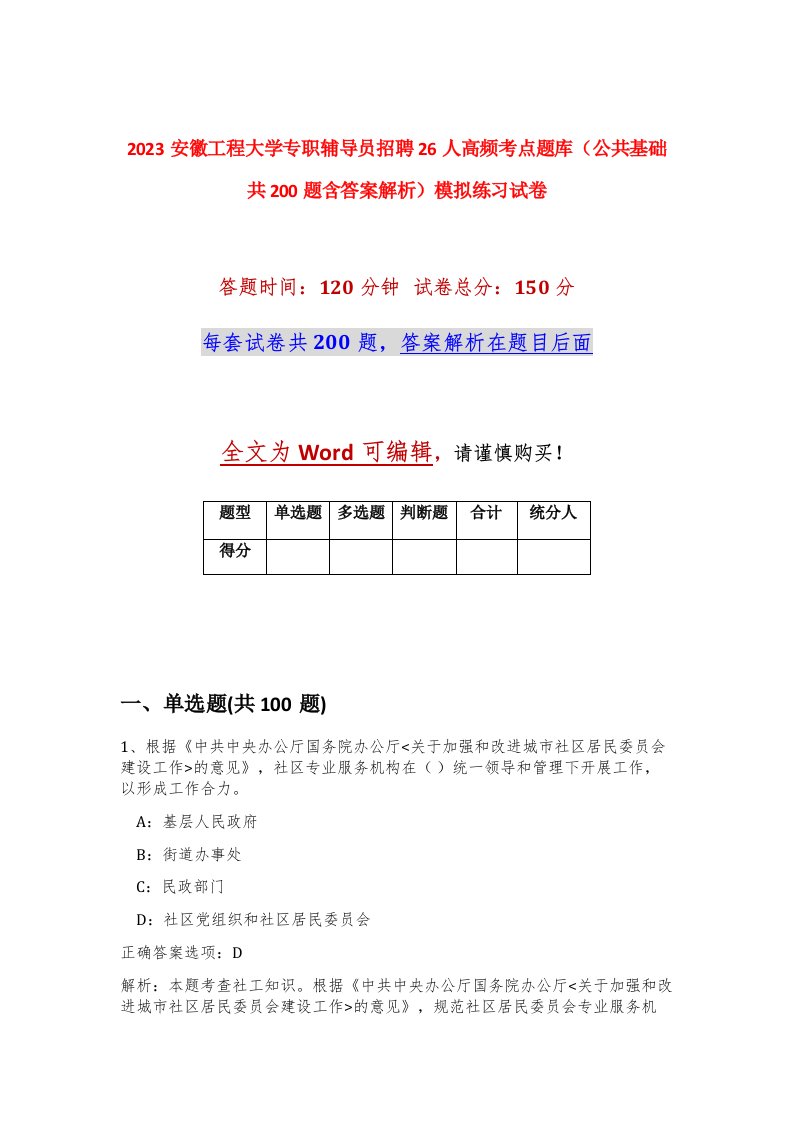 2023 安徽工程大学专职辅导员招聘 26 人高频考点题库（公共基础共 200 题含答案解析）模拟练习试卷

答题时间：120 分钟 试卷总分：150 分

每套试卷共 200 题，答案解析在题目后面

全文为 Word 可编辑，请谨慎购买！

| 题型 | 单选题 | 多选题 | 判断题 | 合计 | 统分人 |
|---|---|---|---|---|---|
| 得分 | | | | | |

一、单选题(共 100 题)

1、根据《中共中央办公厅国务院办公厅<关于加强和改进城市社区居民委员会建设工作>的意见》，社区专业服务机构在（ ）统一领导和管理下开展工作，以形成工作合力。

A：基层人民政府

B：街道办事处

C：民政部门

D：社区党组织和社区居民委员会

正确答案选项：D

解析：本题考查社工知识。根据《中共中央办公厅国务院办公厅<关于加强和改进城市社区居民委员会建设工作>的意见》，规范社区居民委员会专业服务机